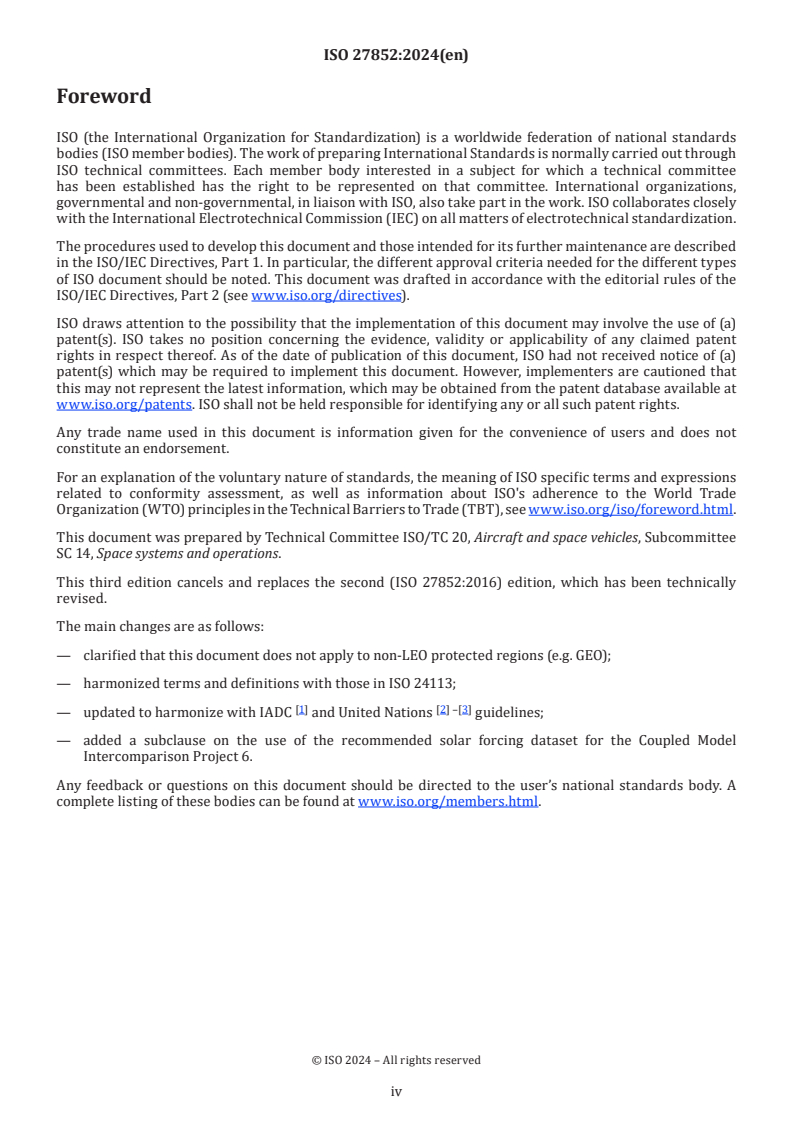 ISO 27852:2024(en)

Foreword

ISO (the International Organization for Standardization) is a worldwide federation of national standards bodies (ISO member bodies). The work of preparing International Standards is normally carried out through ISO technical committees. Each member body interested in a subject for which a technical committee has been established has the right to be represented on that committee. International organizations, governmental and non-governmental, in liaison with ISO, also take part in the work. ISO collaborates closely with the International Electrotechnical Commission (IEC) on all matters of electrotechnical standardization.

The procedures used to develop this document and those intended for its further maintenance are described in the ISO/IEC Directives, Part 1. In particular, the different approval criteria needed for the different types of ISO document should be noted. This document was drafted in accordance with the editorial rules of the ISO/IEC Directives, Part 2 (see www.iso.org/directives).

ISO draws attention to the possibility that the implementation of this document may involve the use of (a) patent(s). ISO takes no position concerning the evidence, validity or applicability of any claimed patent rights in respect thereof. As of the date of publication of this document, ISO had not received notice of (a) patent(s) which may be required to implement this document. However, implementers are cautioned that this may not represent the latest information, which may be obtained from the patent database available at www.iso.org/patents. ISO shall not be held responsible for identifying any or all such patent rights.

Any trade name used in this document is information given for the convenience of users and does not constitute an endorsement.

For an explanation of the voluntary nature of standards, the meaning of ISO specific terms and expressions related to conformity assessment, as well as information about ISO's adherence to the World Trade Organization (WTO) principles in the Technical Barriers to Trade (TBT), see www.iso.org/iso/foreword.html.

This document was prepared by Technical Committee ISO/TC 20, Aircraft and space vehicles, Subcommittee SC 14, Space systems and operations.

This third edition cancels and replaces the second (ISO 27852:2016) edition, which has been technically revised.

The main changes are as follows:

— clarified that this document does not apply to non-LEO protected regions (e.g. GEO);

— harmonized terms and definitions with those in ISO 24113;

— updated to harmonize with IADC [1] and United Nations [2] –[3] guidelines;

— added a subclause on the use of the recommended solar forcing dataset for the Coupled Model Intercomparison Project 6.

Any feedback or questions on this document should be directed to the user's national standards body. A complete listing of these bodies can be found at www.iso.org/members.html.

© ISO 2024 – All rights reserved

iv